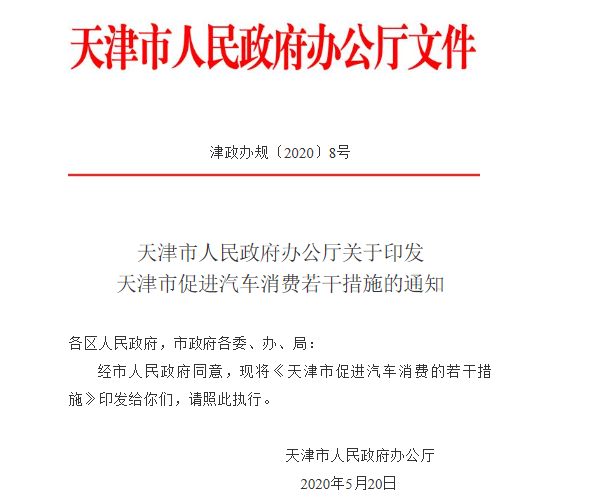 天津市人民政府办公厅文件

津政办规〔2020〕8号

天津市人民政府办公厅关于印发
天津市促进汽车消费若干措施的通知

各区人民政府，市政府各委、办、局：

经市人民政府同意，现将《天津市促进汽车消费的若干措施》印发给你们，请照此执行。

天津市人民政府办公厅
2020年5月20日